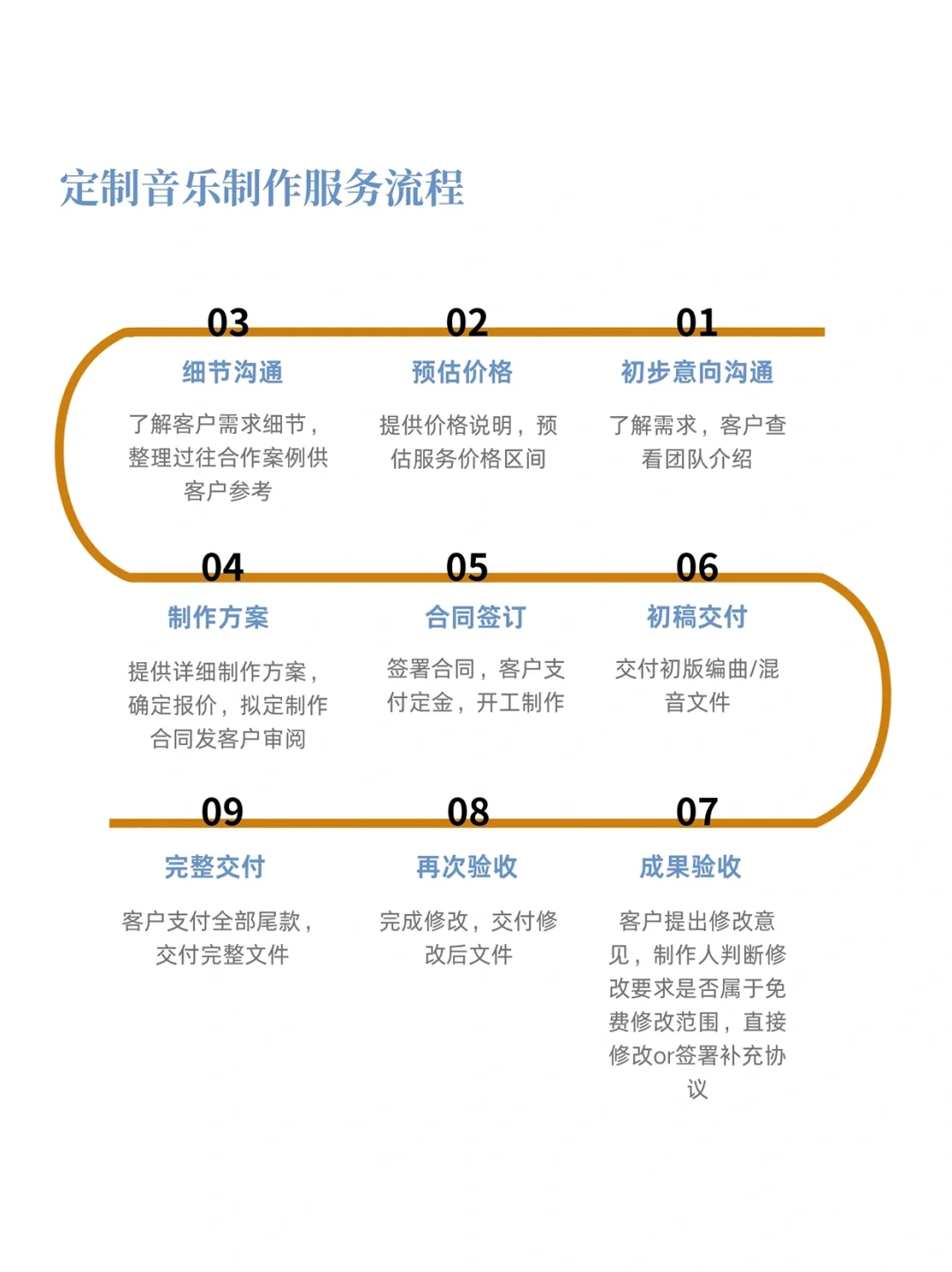 定制音乐制作服务流程

01
初步意向沟通
了解需求，客户查看团队介绍

02
预估价格
提供价格说明，预估服务价格区间

03
细节沟通
了解客户需求细节，整理过往合作案例供客户参考

04
制作方案
提供详细制作方案，确定报价，拟定制作合同发客户审阅

05
合同签订
签署合同，客户支付定金，开工制作

06
初稿交付
交付初版编曲/混音文件

07
成果验收
客户提出修改意见，制作人判断修改要求是否属于免费修改范围，直接修改or签署补充协议

08
再次验收
完成修改，交付修改后文件

09
完整交付
客户支付全部尾款，交付完整文件